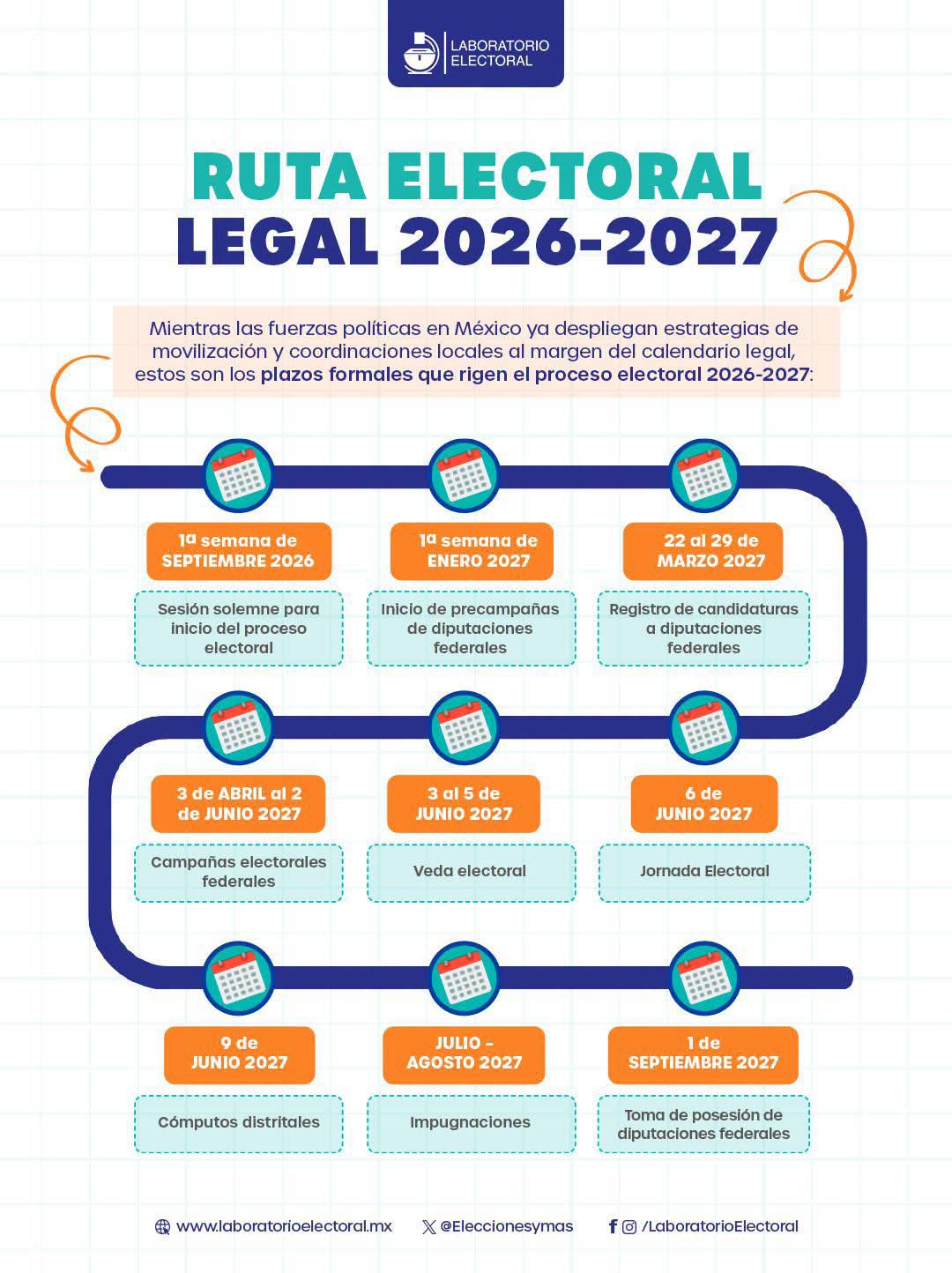 LABORATORIO ELECTORAL

RUTA ELECTORAL
LEGAL 2026-2027

Mientras las fuerzas políticas en México ya despliegan estrategias de movilización y coordinaciones locales al margen del calendario legal, estos son los plazos formales que rigen el proceso electoral 2026-2027:

1ª semana de SEPTIEMBRE 2026

Sesión solemne para inicio del proceso electoral

1ª semana de ENERO 2027

Inicio de precampañas de diputaciones federales

22 al 29 de MARZO 2027

Registro de candidaturas a diputaciones federales

3 de ABRIL al 2 de JUNIO 2027

Campañas electorales federales

3 al 5 de JUNIO 2027

Veda electoral

6 de JUNIO 2027

Jornada Electoral

9 de JUNIO 2027

Cómputos distritales

JULIO - AGOSTO 2027

Impugnaciones

1 de SEPTIEMBRE 2027

Toma de posesión de diputaciones federales

www.laboratorioelectoral.mx @Eleccionesymas /LaboratorioElectoral